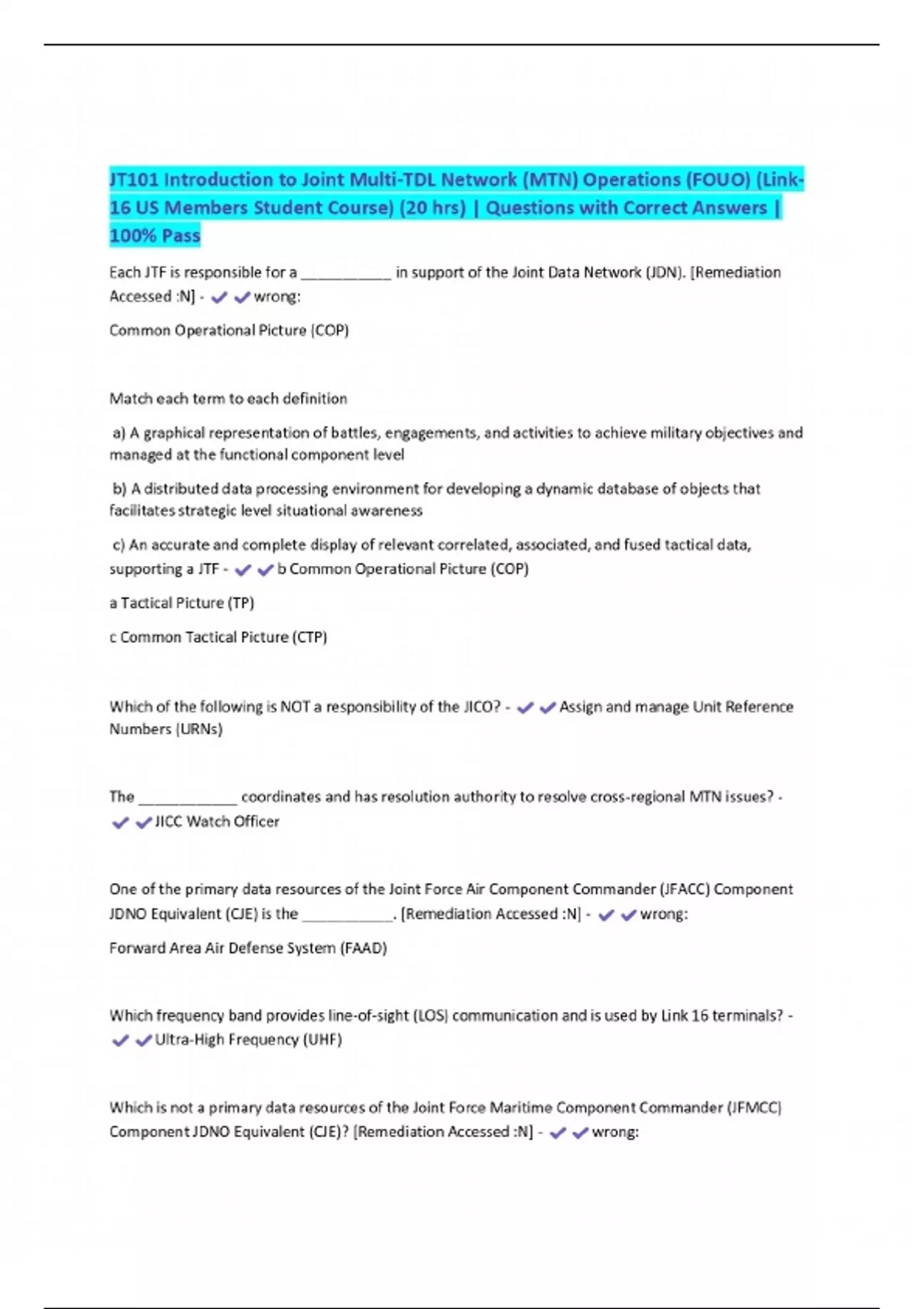 JT101 Introduction to Joint Multi-TDL Network (MTN) Operations (FOUO) (Link-16 US Members Student Course) (20 hrs) | Questions with Correct Answers | 100% Pass

Each JTF is responsible for a ___________ in support of the Joint Data Network (JDN). [Remediation Accessed :N] - ✔✔wrong:

Common Operational Picture (COP)

Match each term to each definition

a) A graphical representation of battles, engagements, and activities to achieve military objectives and managed at the functional component level

b) A distributed data processing environment for developing a dynamic database of objects that facilitates strategic level situational awareness

c) An accurate and complete display of relevant correlated, associated, and fused tactical data, supporting a JTF - ✔✔b Common Operational Picture (COP)

a Tactical Picture (TP)

c Common Tactical Picture (CTP)

Which of the following is NOT a responsibility of the JICO? - ✔✔Assign and manage Unit Reference Numbers (URNs)

The ____________ coordinates and has resolution authority to resolve cross-regional MTN issues? - ✔✔JICC Watch Officer

One of the primary data resources of the Joint Force Air Component Commander (JFACC) Component JDNO Equivalent (CJE) is the ___________. [Remediation Accessed :N] - ✔✔wrong:

Forward Area Air Defense System (FAAD)

Which frequency band provides line-of-sight (LOS) communication and is used by Link 16 terminals? - ✔✔Ultra-High Frequency (UHF)

Which is not a primary data resources of the Joint Force Maritime Component Commander (JFMCC) Component JDNO Equivalent (CJE)? [Remediation Accessed :N] - ✔✔wrong: